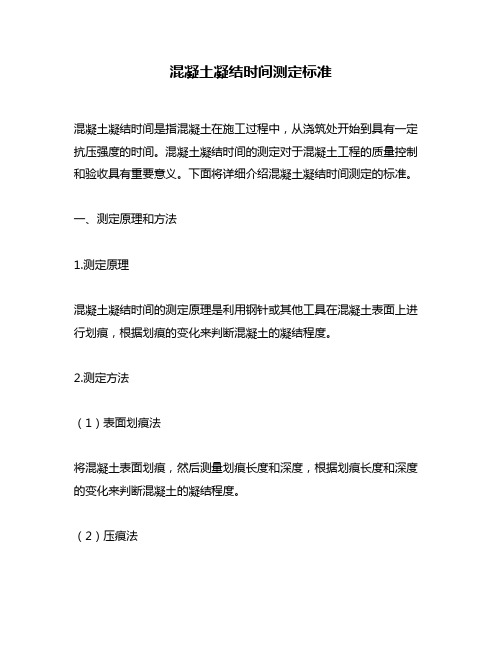 混凝土凝结时间测定标准

混凝土凝结时间是指混凝土在施工过程中，从浇筑处开始到具有一定抗压强度的时间。混凝土凝结时间的测定对于混凝土工程的质量控制和验收具有重要意义。下面将详细介绍混凝土凝结时间测定的标准。

一、测定原理和方法

1.测定原理

混凝土凝结时间的测定原理是利用钢针或其他工具在混凝土表面上进行划痕，根据划痕的变化来判断混凝土的凝结程度。

2.测定方法

（1）表面划痕法

将混凝土表面划痕，然后测量划痕长度和深度，根据划痕长度和深度的变化来判断混凝土的凝结程度。

（2）压痕法